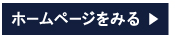 ホームページをみる ▶